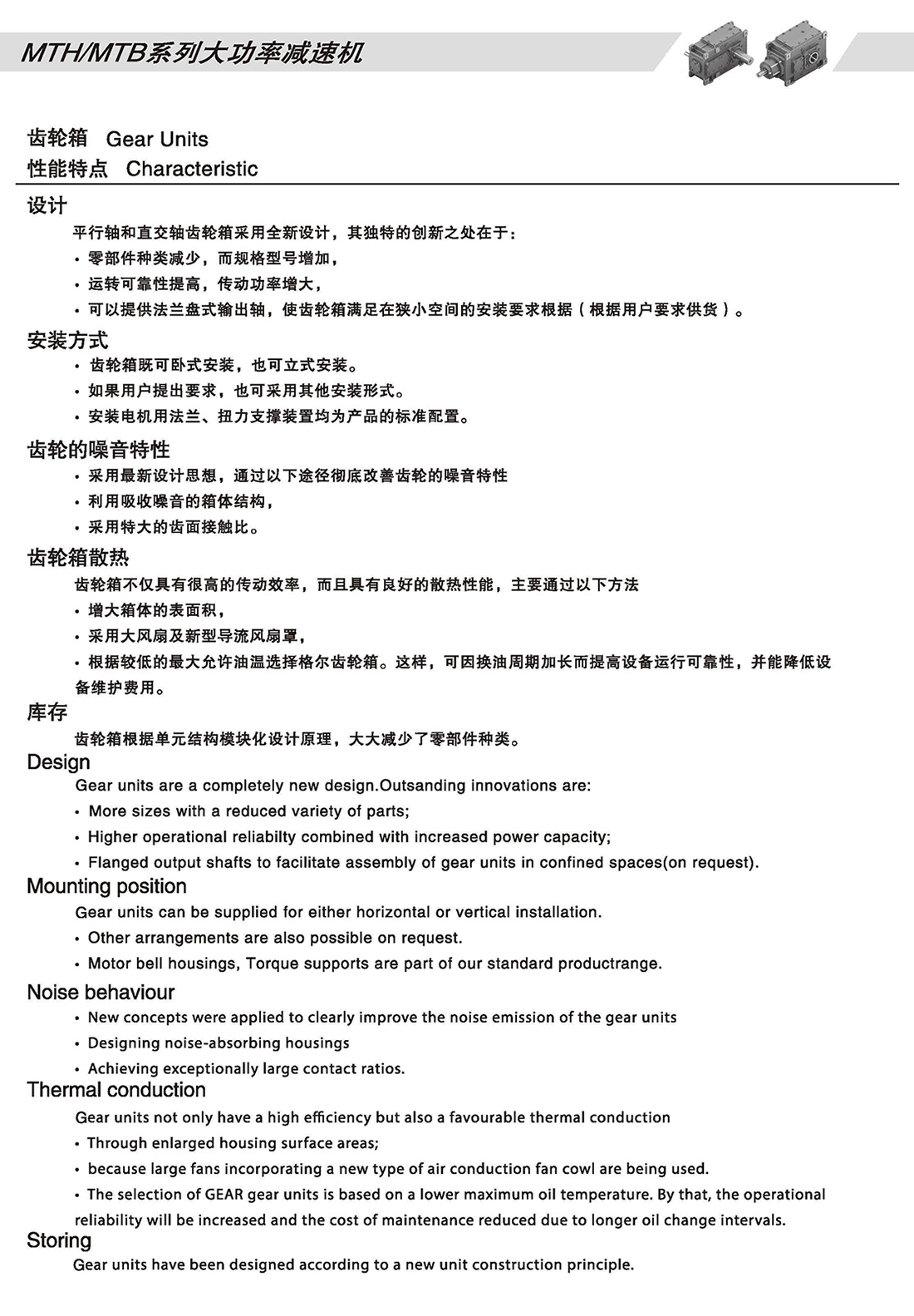 MTH/MTB系列大功率减速机

齿轮箱 Gear Units
性能特点 Characteristic

设计
平行轴和直交轴齿轮箱采用全新设计，其独特的创新之处在于：
• 零部件种类减少，而规格型号增加，
• 运转可靠性提高，传动功率增大，
• 可以提供法兰盘式输出轴，使齿轮箱满足在狭小空间的安装要求根据（根据用户要求供货）。

安装方式
• 齿轮箱既可卧式安装，也可立式安装。
• 如果用户提出要求，也可采用其他安装形式。
• 安装电机用法兰、扭力支撑装置均为产品的标准配置。

齿轮的噪音特性
• 采用最新设计思想，通过以下途径彻底改善齿轮的噪音特性
• 利用吸收噪音的箱体结构，
• 采用特大的齿面接触比。

齿轮箱散热
齿轮箱不仅具有很高的传动效率，而且具有良好的散热性能，主要通过以下方法
• 增大箱体的表面积，
• 采用大风扇及新型导流风扇罩，
• 根据较低的最大允许油温选择格尔齿轮箱。这样，可因换油周期加长而提高设备运行可靠性，并能降低设备维护费用。

库存
齿轮箱根据单元结构模块化设计原理，大大减少了零部件种类。

Design
Gear units are a completely new design.Outsanding innovations are:
• More sizes with a reduced variety of parts;
• Higher operational reliabilty combined with increased power capacity;
• Flanged output shafts to facilitate assembly of gear units in confined spaces(on request).

Mounting position
Gear units can be supplied for either horizontal or vertical installation.
• Other arrangements are also possible on request.
• Motor bell housings, Torque supports are part of our standard productrange.

Noise behaviour
• New concepts were applied to clearly improve the noise emission of the gear units
• Designing noise-absorbing housings
• Achieving exceptionally large contact ratios.

Thermal conduction
Gear units not only have a high efficiency but also a favourable thermal conduction
• Through enlarged housing surface areas;
• because large fans incorporating a new type of air conduction fan cowl are being used.
• The selection of GEAR gear units is based on a lower maximum oil temperature. By that, the operational reliability will be increased and the cost of maintenance reduced due to longer oil change intervals.

Storing
Gear units have been designed according to a new unit construction principle.